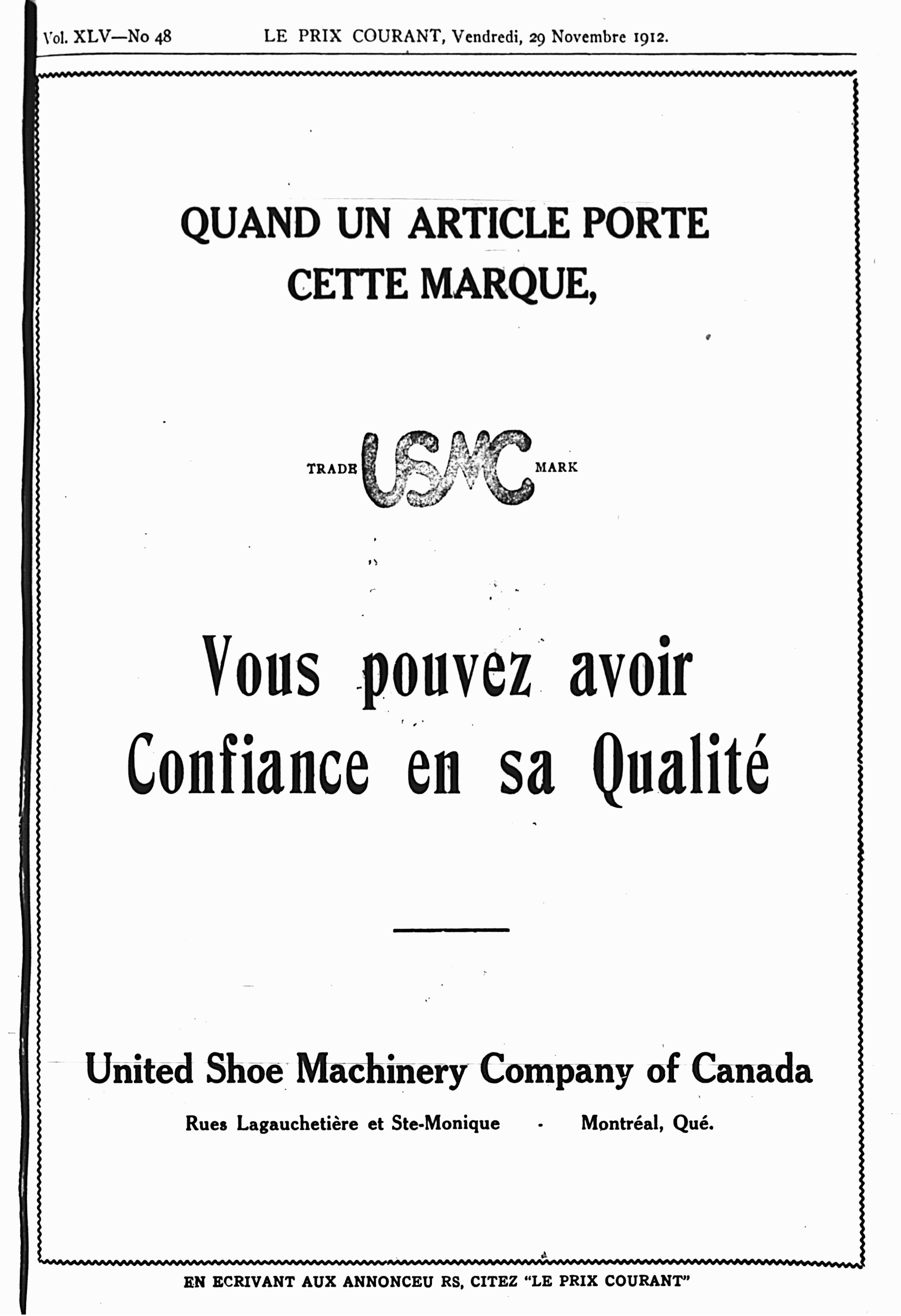 Vol. XLV—No 48 LE PRIX COURANT, Vendredi, 29 Novembre 1912.

QUAND UN ARTICLE PORTE CETTE MARQUE,

TRADE USMC MARK

Vous pouvez avoir Confiance en sa Qualité

United Shoe Machinery Company of Canada

Rues Lagauchetière et Ste-Monique - Montréal, Qué.

EN ECRIVANT AUX ANNONCEU RS, CITEZ "LE PRIX COURANT"